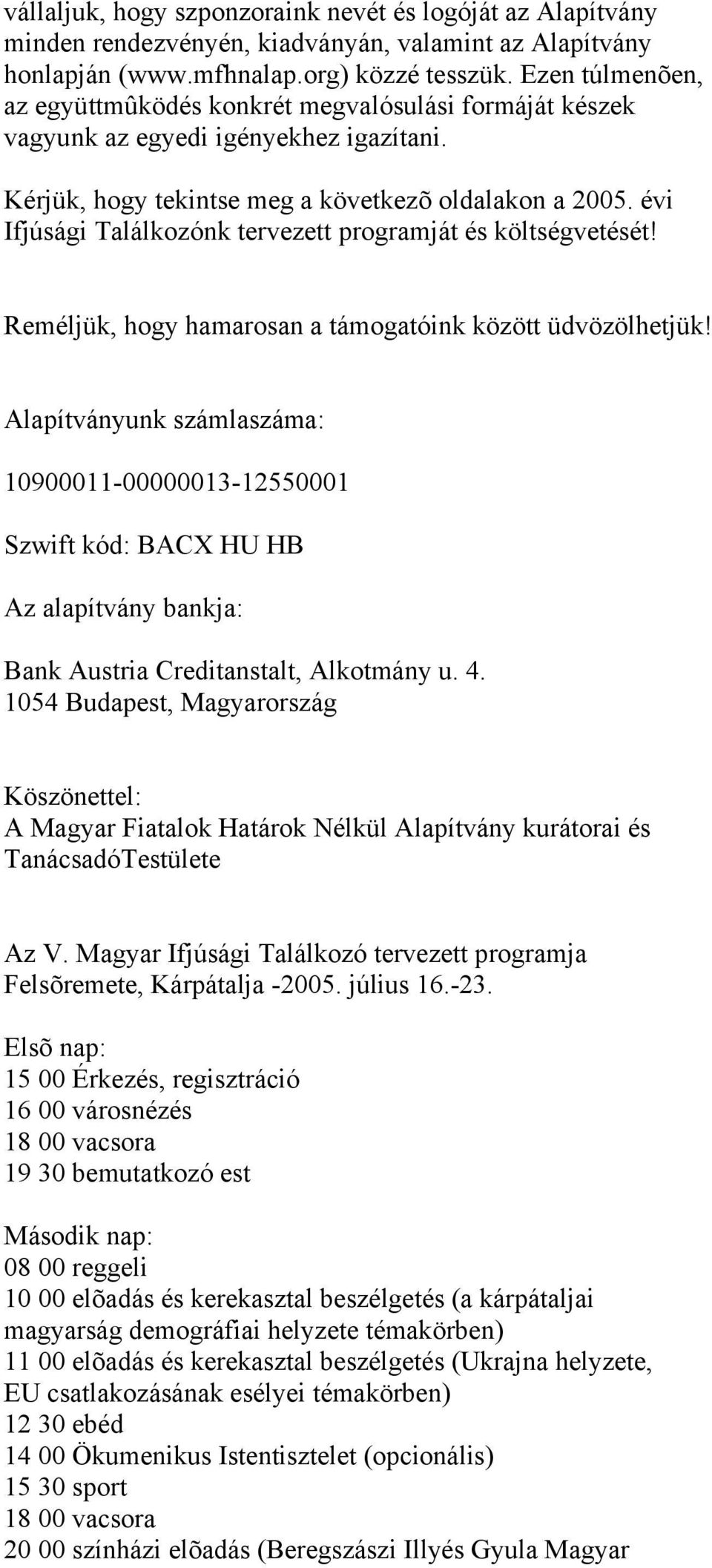 vállaljuk, hogy szponzoraink nevét és logóját az Alapítvány minden rendezvényén, kiadványán, valamint az Alapítvány honlapján (www.mfhnalap.org) közzé tesszük. Ezen túlmenõen, az együttmûködés konkrét megvalósulási formáját készek vagyunk az egyedi igényekhez igazítani.

Kérjük, hogy tekintse meg a következõ oldalakon a 2005. évi Ifjúsági Találkozónk tervezett programját és költségvetését!

Reméljük, hogy hamarosan a támogatóink között üdvözölhetjük!

Alapítványunk számlaszáma:

10900011-00000013-12550001

Szwift kód: BACX HU HB

Az alapítvány bankja:

Bank Austria Creditanstalt, Alkotmány u. 4.
1054 Budapest, Magyarország

Köszönettel:
A Magyar Fiatalok Határok Nélkül Alapítvány kurátorai és TanácsadóTestülete

Az V. Magyar Ifjúsági Találkozó tervezett programja
Felsõremete, Kárpátalja -2005. július 16.-23.

Elsõ nap:
15 00 Érkezés, regisztráció
16 00 városnézés
18 00 vacsora
19 30 bemutatkozó est

Második nap:
08 00 reggeli
10 00 elõadás és kerekasztal beszélgetés (a kárpátaljai magyarság demográfiai helyzete témakörben)
11 00 elõadás és kerekasztal beszélgetés (Ukrajna helyzete, EU csatlakozásának esélyei témakörben)
12 30 ebéd
14 00 Ökumenikus Istentisztelet (opcionális)
15 30 sport
18 00 vacsora
20 00 színházi elõadás (Beregszászi Illyés Gyula Magyar